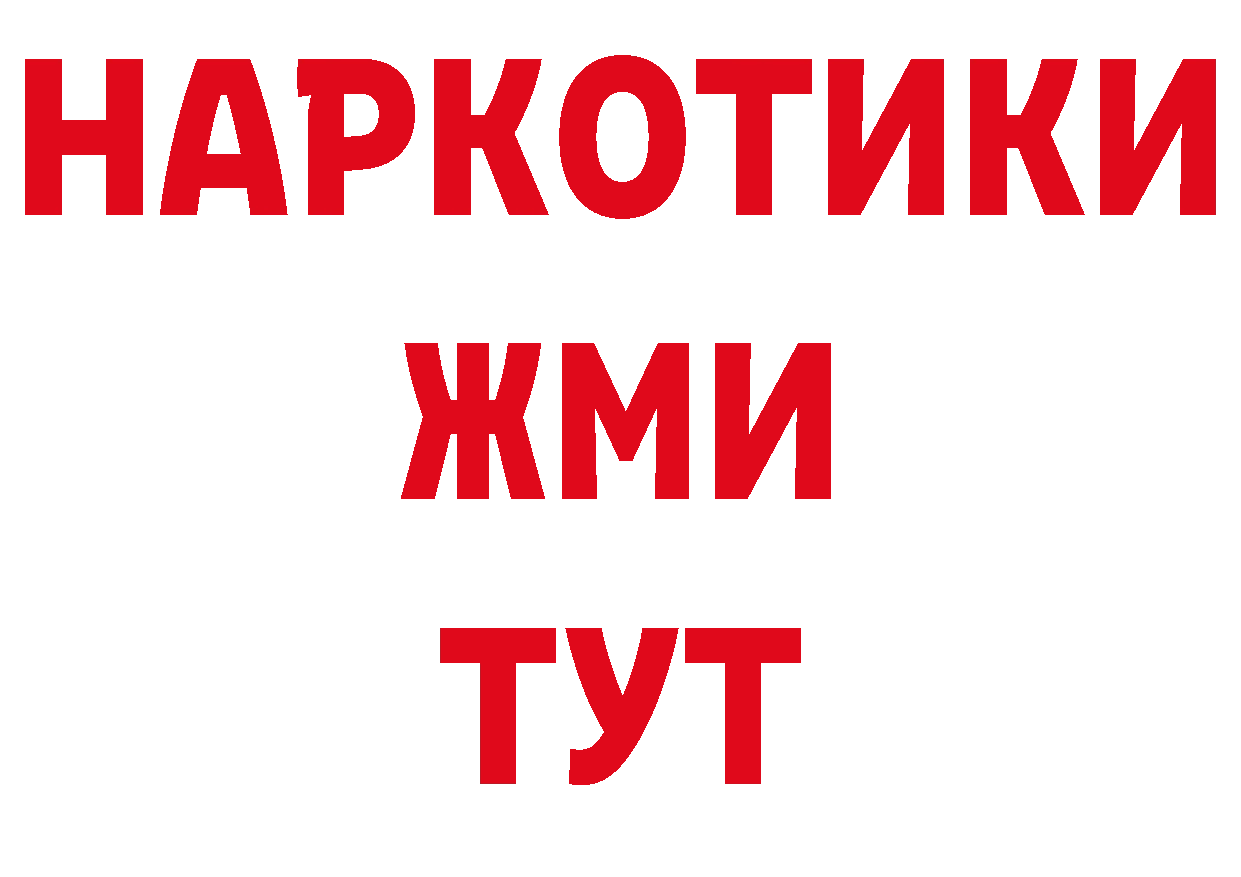 НАРКОТИКИ
ЖМИ
ТУТ